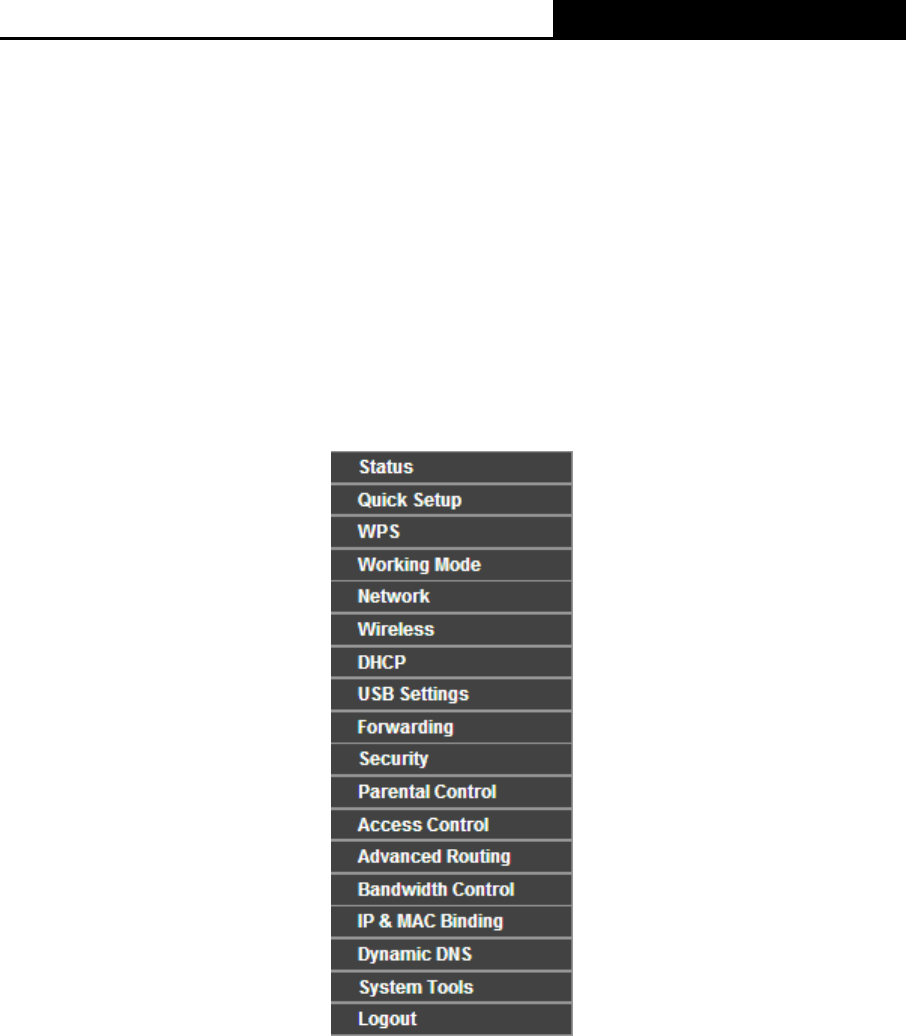 Status
Quick Setup
WPS
Working Mode
Network
Wireless
DHCP
USB Settings
Forwarding
Security
Parental Control
Access Control
Advanced Routing
Bandwidth Control
IP & MAC Binding
Dynamic DNS
System Tools
Logout